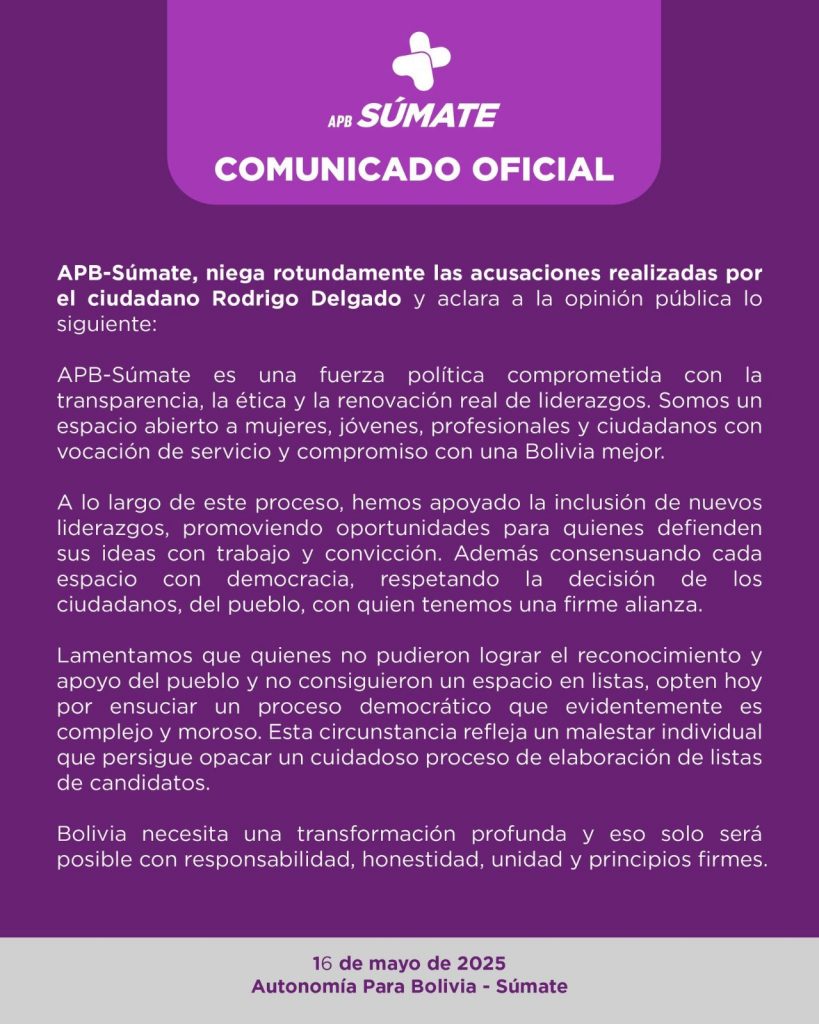 APB SÚMATE

COMUNICADO OFICIAL

APB-Súmate, niega rotundamente las acusaciones realizadas por el ciudadano Rodrigo Delgado y aclara a la opinión pública lo siguiente:

APB-Súmate es una fuerza política comprometida con la transparencia, la ética y la renovación real de liderazgos. Somos un espacio abierto a mujeres, jóvenes, profesionales y ciudadanos con vocación de servicio y compromiso con una Bolivia mejor.

A lo largo de este proceso, hemos apoyado la inclusión de nuevos liderazgos, promoviendo oportunidades para quienes defienden sus ideas con trabajo y convicción. Además consensuando cada espacio con democracia, respetando la decisión de los ciudadanos, del pueblo, con quien tenemos una firme alianza.

Lamentamos que quienes no pudieron lograr el reconocimiento y apoyo del pueblo y no consiguieron un espacio en listas, opten hoy por ensuciar un proceso democrático que evidentemente es complejo y moroso. Esta circunstancia refleja un malestar individual que persigue opacar un cuidadoso proceso de elaboración de listas de candidatos.

Bolivia necesita una transformación profunda y eso solo será posible con responsabilidad, honestidad, unidad y principios firmes.

16 de mayo de 2025
Autonomía Para Bolivia - Súmate